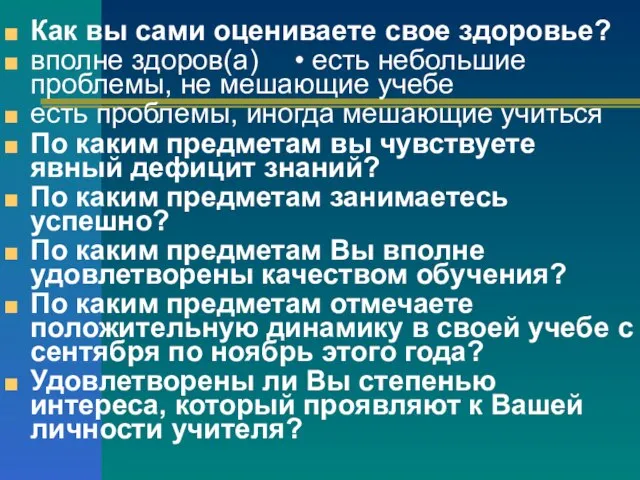 Как вы сами оцениваете свое здоровье?

вполне здоров(а) • есть небольшие проблемы, не мешающие учебе

есть проблемы, иногда мешающие учиться

По каким предметам вы чувствуете явный дефицит знаний?

По каким предметам занимаетесь успешно?

По каким предметам Вы вполне удовлетворены качеством обучения?

По каким предметам отмечаете положительную динамику в своей учебе с сентября по ноябрь этого года?

Удовлетворены ли Вы степенью интереса, который проявляют к Вашей личности учителя?